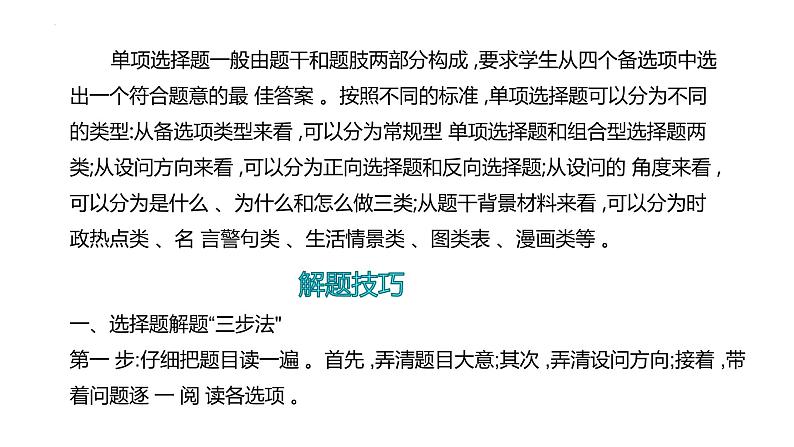 单项选择题一般由题干和题肢两部分构成 ,要求学生从四个备选项中选出一个符合题意的最 佳答案 。按照不同的标准 ,单项选择题可以分为不同的类型:从备选项类型来看 ,可以分为常规型 单项选择题和组合型选择题两类;从设问方向来看 ,可以分为正向选择题和反向选择题;从设问的 角度来看 ,可以分为是什么 、为什么和怎么做三类;从题干背景材料来看 ,可以分为时政热点类 、名 言警句类 、生活情景类 、图类表 、漫画类等 。

解题技巧

一、选择题解题“三步法"

第一 步:仔细把题目读一遍 。首先 ,弄清题目大意;其次 ,弄清设问方向;接着 ,带着问题逐 一 阅 读各选项 。